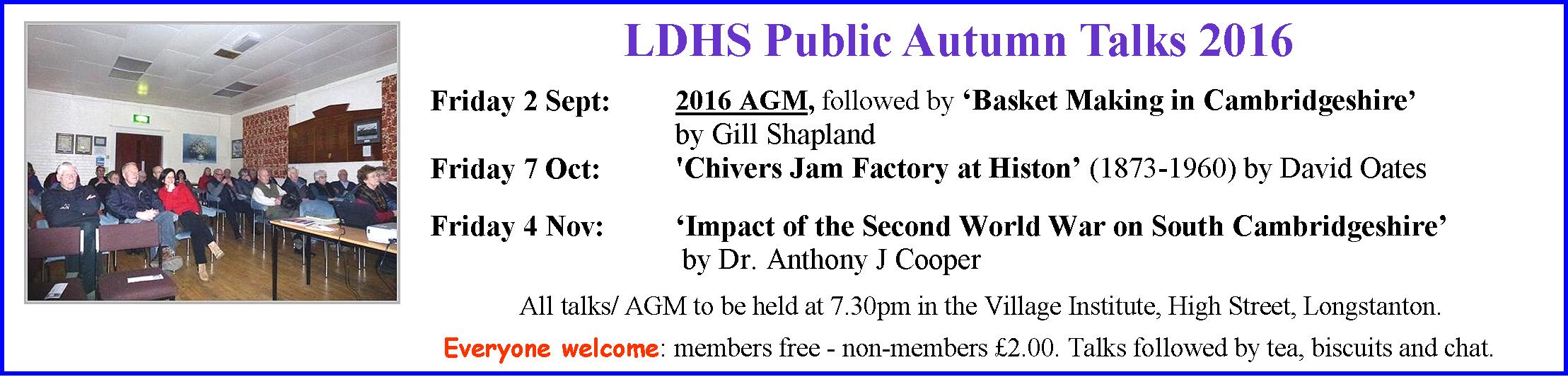 LDHS Public Autumn Talks 2016

Friday 2 Sept: 2016 AGM, followed by 'Basket Making in Cambridgeshire' by Gill Shapland

Friday 7 Oct: 'Chivers Jam Factory at Histon' (1873-1960) by David Oates

Friday 4 Nov: 'Impact of the Second World War on South Cambridgeshire' by Dr. Anthony J Cooper

All talks/ AGM to be held at 7.30pm in the Village Institute, High Street, Longstanton.

Everyone welcome: members free - non-members £2.00. Talks followed by tea, biscuits and chat.